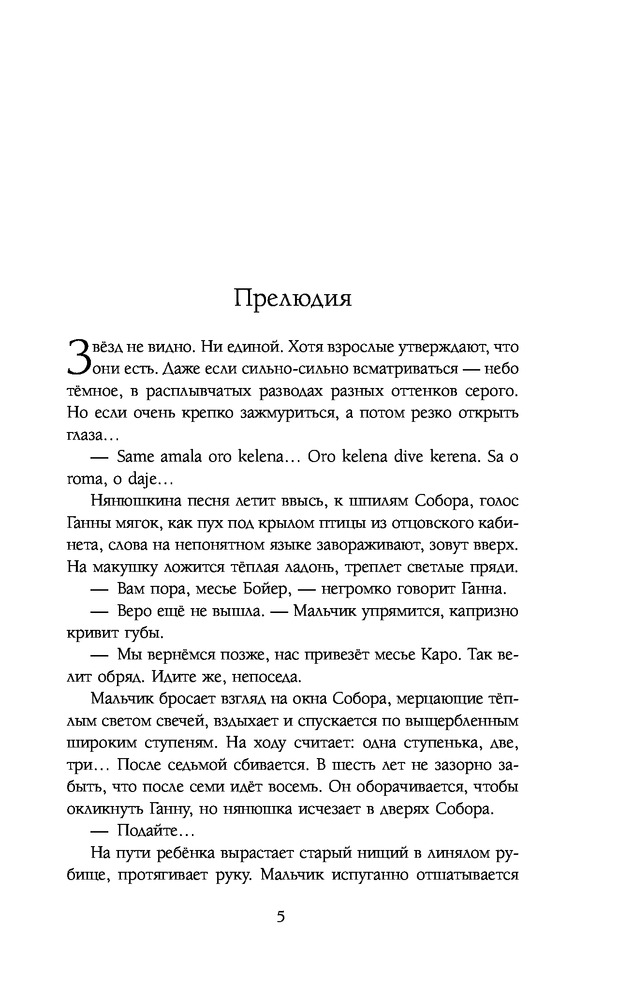 Прелюдия

Звёзд не видно. Ни единой. Хотя взрослые утверждают, что они есть. Даже если сильно-сильно всматриваться — небо тёмное, в расплывчатых разводах разных оттенков серого. Но если очень крепко зажмуриться, а потом резко открыть глаза…

— Same amala oro kelena… Oro kelena dive kerena. Sa o roma, o daje…

Нянюшкина песня летит ввысь, к шпилям Собора, голос Ганны мягок, как пух под крылом птицы из отцовского кабинета, слова на непонятном языке завораживают, зовут вверх. На макушку ложится тёплая ладонь, треплет светлые пряди.

— Вам пора, месье Бойер, — негромко говорит Ганна.

— Веро ещё не вышла. — Мальчик упрямится, капризно кривит губы.

— Мы вернёмся позже, нас привезёт месье Каро. Так велит обряд. Идите же, непоседа.

Мальчик бросает взгляд на окна Собора, мерцающие тёплым светом свечей, вздыхает и спускается по выщербленным широким ступеням. На ходу считает: одна ступенька, две, три… После седьмой сбивается. В шесть лет не зазорно забыть, что после семи идёт восемь. Он оборачивается, чтобы окликнуть Ганну, но нянюшка исчезает в дверях Собора.

— Подайте…

На пути ребёнка вырастает старый нищий в линялом рубище, протягивает руку. Мальчик испуганно отшатывается

5